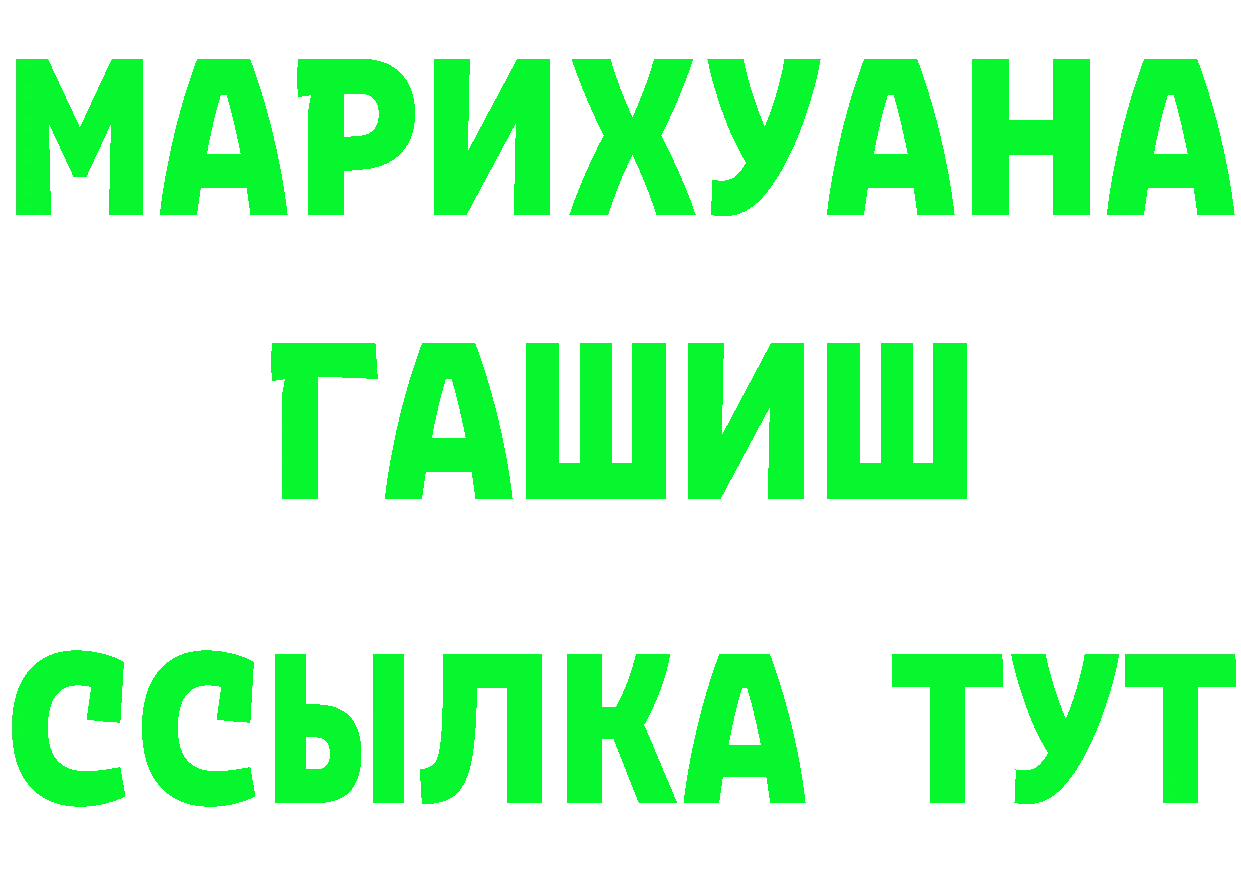 МАРИХУАНА
ГАШИШ
ССЫЛКА ТУТ